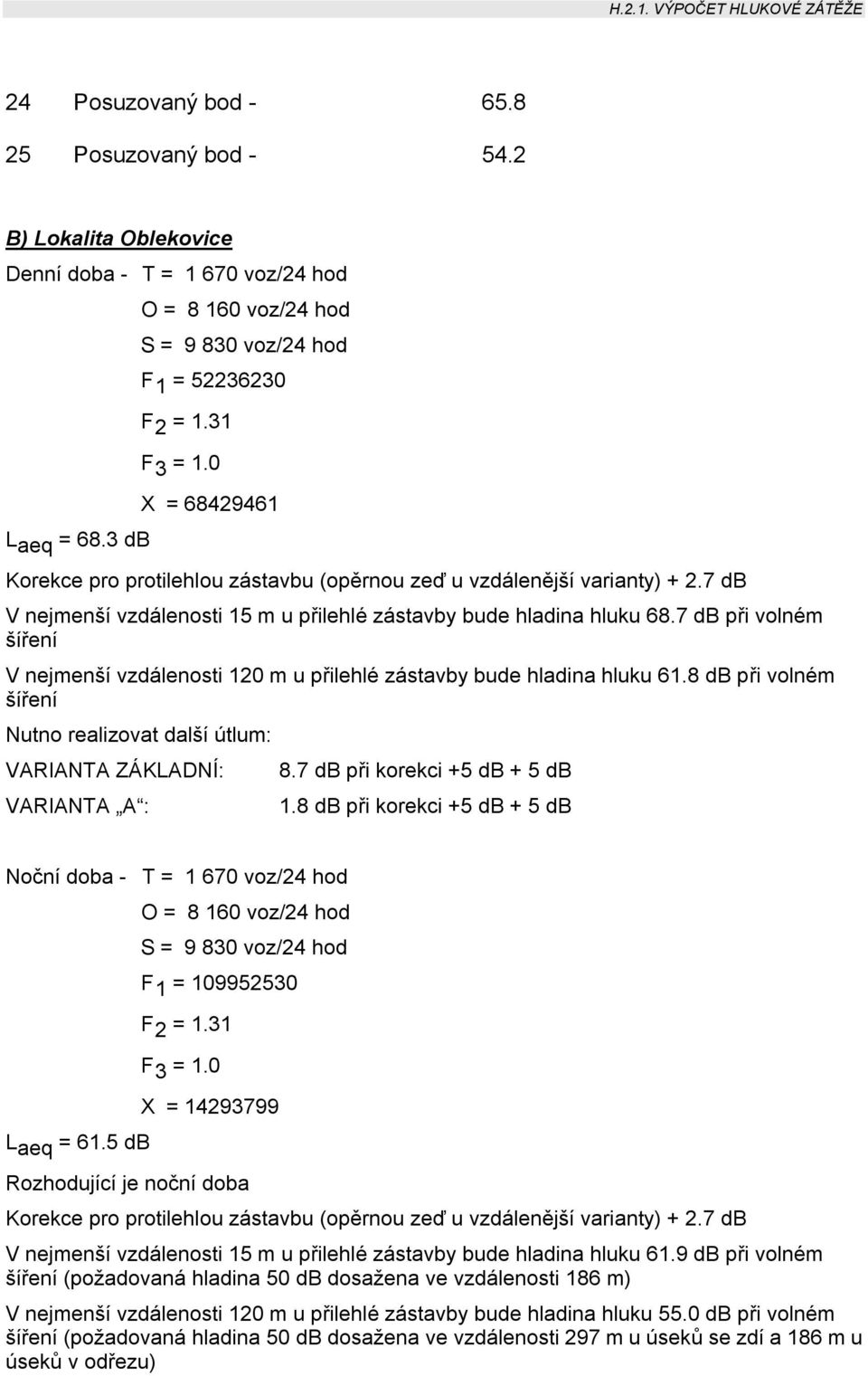 H.2.1. VÝPOČET HLUKOVÉ ZÁTĚŽE

24 Posuzovaný bod - 65.8

25 Posuzovaný bod - 54.2

B) Lokalita Oblekovice

Denní doba - T = 1 670 voz/24 hod

O = 8 160 voz/24 hod

S = 9 830 voz/24 hod

$F_1$ = 52236230

$F_2$ = 1.31

$F_3$ = 1.0

X = 68429461

$L_{aeq}$ = 68.3 dB

Korekce pro protilehlou zástavbu (opěrnou zeď u vzdálenější varianty) + 2.7 dB

V nejmenší vzdálenosti 15 m u přilehlé zástavby bude hladina hluku 68.7 dB při volném šíření

V nejmenší vzdálenosti 120 m u přilehlé zástavby bude hladina hluku 61.8 dB při volném šíření

Nutno realizovat další útlum:

VARIANTA ZÁKLADNÍ: 8.7 dB při korekci +5 dB + 5 dB

VARIANTA „A“: 1.8 dB při korekci +5 dB + 5 dB

Noční doba - T = 1 670 voz/24 hod

O = 8 160 voz/24 hod

S = 9 830 voz/24 hod

$F_1$ = 109952530

$F_2$ = 1.31

$F_3$ = 1.0

X = 14293799

$L_{aeq}$ = 61.5 dB

Rozhodující je noční doba

Korekce pro protilehlou zástavbu (opěrnou zeď u vzdálenější varianty) + 2.7 dB

V nejmenší vzdálenosti 15 m u přilehlé zástavby bude hladina hluku 61.9 dB při volném šíření (požadovaná hladina 50 dB dosažena ve vzdálenosti 186 m)

V nejmenší vzdálenosti 120 m u přilehlé zástavby bude hladina hluku 55.0 dB při volném šíření (požadovaná hladina 50 dB dosažena ve vzdálenosti 297 m u úseků se zdí a 186 m u úseků v odřezu)